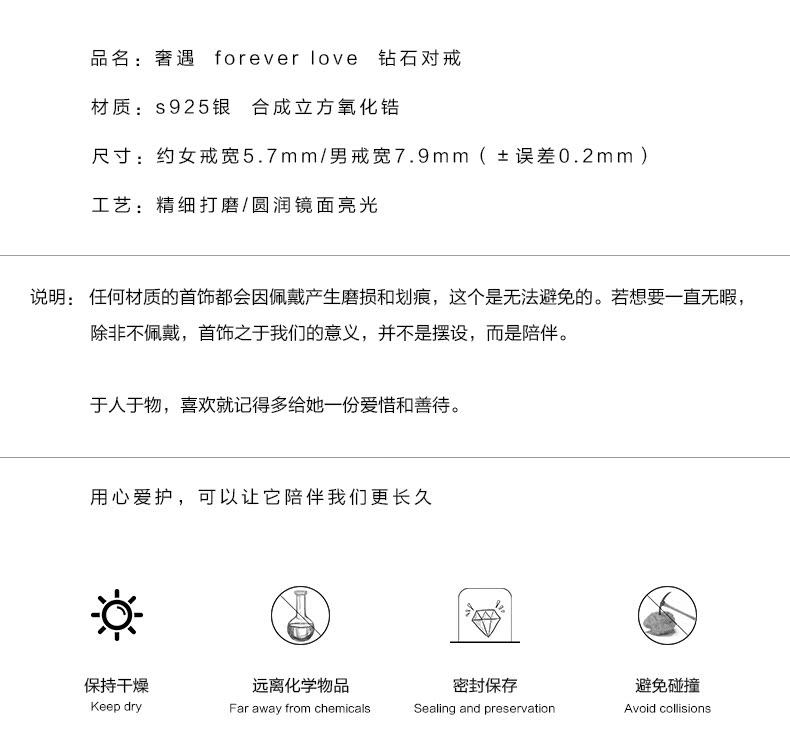 品名：奢遇 forever love 钻石对戒

材质：s925银 合成立方氧化锆

尺寸：约女戒宽5.7mm/男戒宽7.9mm（±误差0.2mm）

工艺：精细打磨/圆润镜面亮光

说明：任何材质的首饰都会因佩戴产生磨损和划痕，这个是无法避免的。若想要一直无暇，除非不佩戴，首饰之于我们的意义，并不是摆设，而是陪伴。

于人于物，喜欢就记得多给她一份爱惜和善待。

用心爱护，可以让它陪伴我们更长久

保持干燥
Keep dry

远离化学物品
Far away from chemicals

密封保存
Sealing and preservation

避免碰撞
Avoid collisions